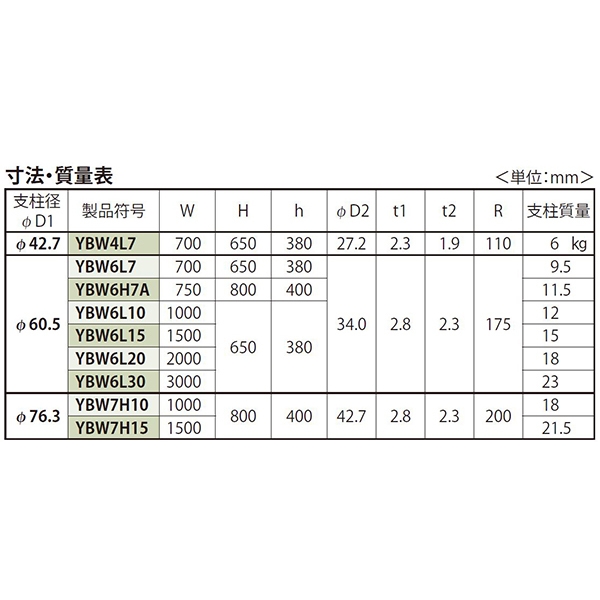 寸法・質量表

＜単位：mm＞

| 支柱径 φD1 | 製品符号 | W | H | h | φD2 | t1 | t2 | R | 支柱質量 |
|---|---|---|---|---|---|---|---|---|---|
| φ42.7 | YBW4L7 | 700 | 650 | 380 | 27.2 | 2.3 | 1.9 | 110 | 6 kg |
| φ60.5 | YBW6L7 | 700 | 650 | 380 | 34.0 | 2.8 | 2.3 | 175 | 9.5 |
| | YBW6H7A | 750 | 800 | 400 | | | | | 11.5 |
| | YBW6L10 | 1000 | 650 | 380 | | | | | 12 |
| | YBW6L15 | 1500 | | | | | | | 15 |
| | YBW6L20 | 2000 | | | | | | | 18 |
| | YBW6L30 | 3000 | | | | | | | 23 |
| φ76.3 | YBW7H10 | 1000 | 800 | 400 | 42.7 | 2.8 | 2.3 | 200 | 18 |
| | YBW7H15 | 1500 | | | | | | | 21.5 |